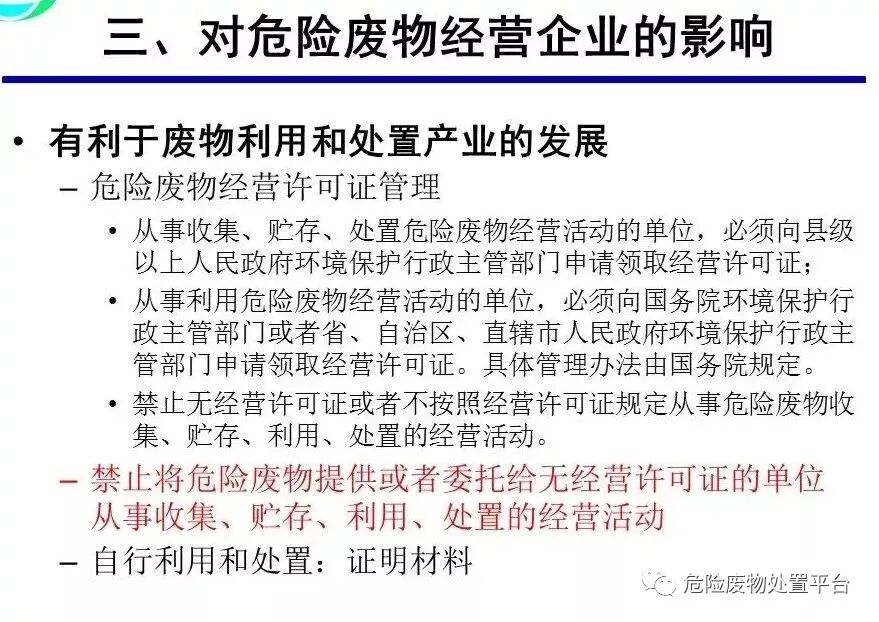 三、对危险废物经营企业的影响

• 有利于废物利用和处置产业的发展

- 危险废物经营许可证管理

• 从事收集、贮存、处置危险废物经营活动的单位，必须向县级以上人民政府环境保护行政主管部门申请领取经营许可证；

• 从事利用危险废物经营活动的单位，必须向国务院环境保护行政主管部门或者省、自治区、直辖市人民政府环境保护行政主管部门申请领取经营许可证。具体管理办法由国务院规定。

• 禁止无经营许可证或者不按照经营许可证规定从事危险废物收集、贮存、利用、处置的经营活动。

- 禁止将危险废物提供或者委托给无经营许可证的单位从事收集、贮存、利用、处置的经营活动

- 自行利用和处置：证明材料

危险废物处置平台